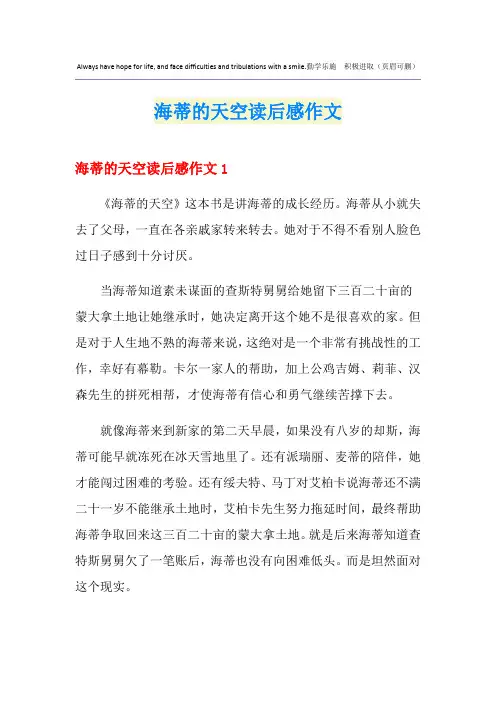 Always have hope for life, and face difficulties and tribulations with a smile.勤学乐施 积极进取（页眉可删）

海蒂的天空读后感作文

海蒂的天空读后感作文 1

《海蒂的天空》这本书是讲海蒂的成长经历。海蒂从小就失去了父母，一直在各亲戚家转来转去。她对于不得不看别人脸色过日子感到十分讨厌。

当海蒂知道素未谋面的查斯特舅舅给她留下三百二十亩的蒙大拿土地让她继承时，她决定离开这个她不是很喜欢的家。但是对于人生地不熟的海蒂来说，这绝对是一个非常有挑战性的工作，幸好有幕勒。卡尔一家人的帮助，加上公鸡吉姆、莉菲、汉森先生的拼死相帮，才使海蒂有信心和勇气继续苦撑下去。

就像海蒂来到新家的第二天早晨，如果没有八岁的却斯，海蒂可能早就冻死在冰天雪地里了。还有派瑞丽、麦蒂的陪伴，她才能闯过困难的考验。还有绥夫特、马丁对艾柏卡说海蒂还不满二十一岁不能继承土地时，艾柏卡先生努力拖延时间，最终帮助海蒂争取回来这三百二十亩的蒙大拿土地。就是后来海蒂知道查特斯舅舅欠了一笔账后，海蒂也没有向困难低头。而是坦然面对这个现实。